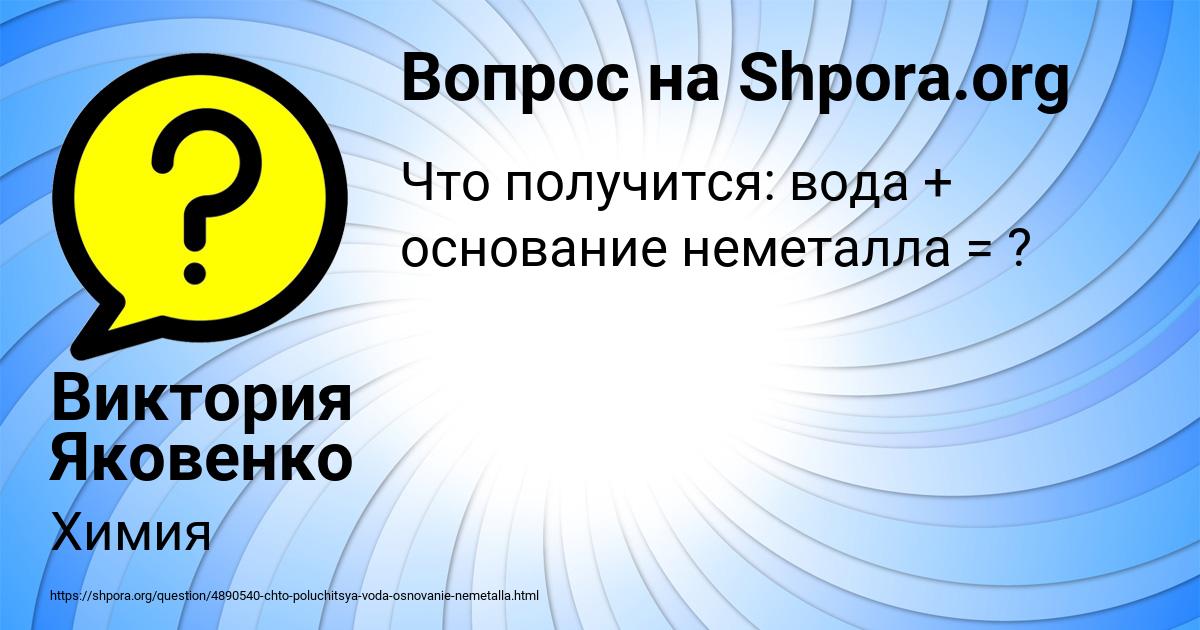 Вопрос на Shpora.org

Что получится: вода + основание неметалла = ?

Виктория Яковенко

Химия

https://shpora.org/question/4890540-chto-poluchitsya-voda-osnovanie-nemetalla.html